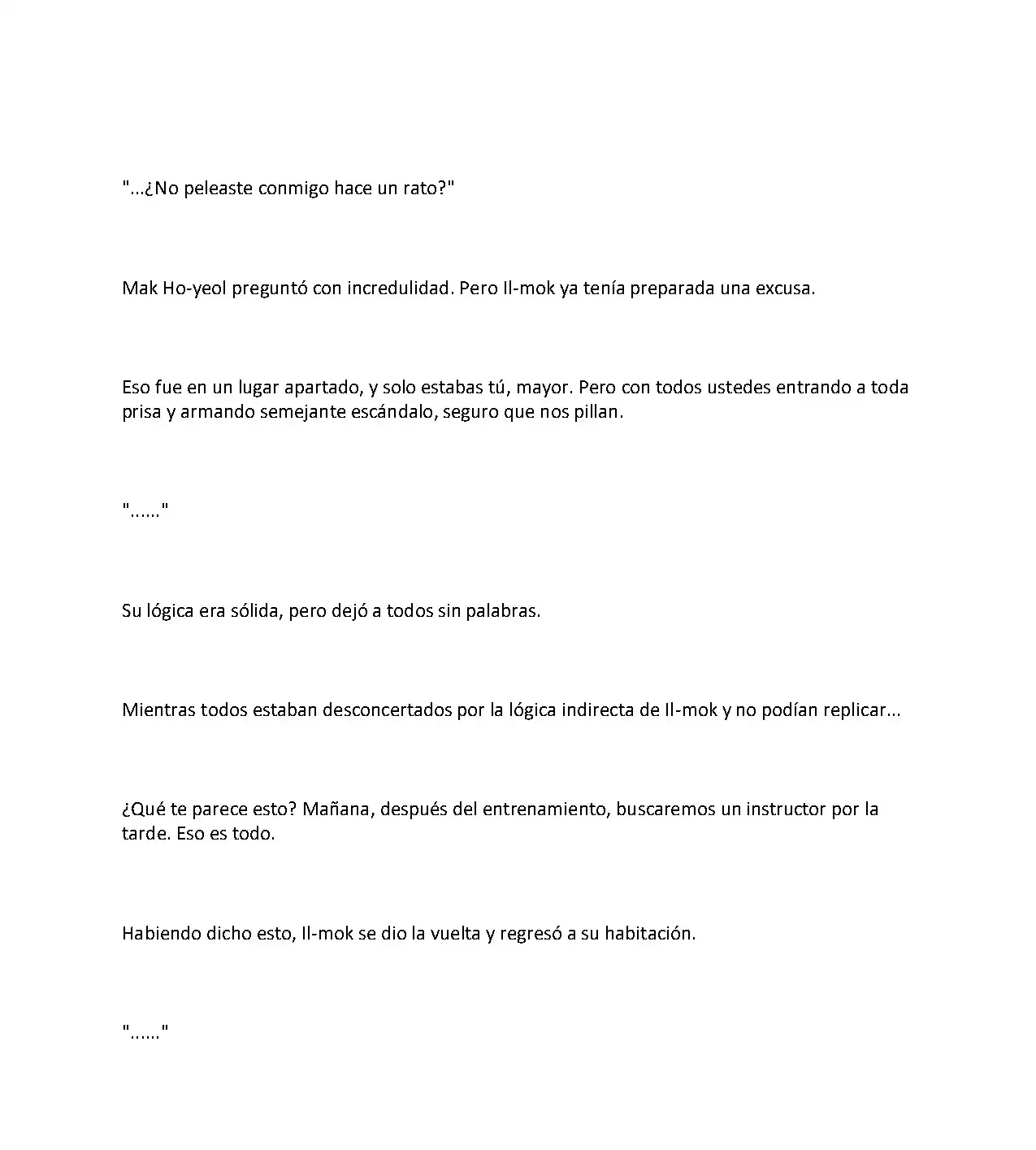 "...¿No peleaste conmigo hace un rato?"

Mak Ho-yeol preguntó con incredulidad. Pero Il-mok ya tenía preparada una excusa.

Eso fue en un lugar apartado, y solo estabas tú, mayor. Pero con todos ustedes entrando a toda prisa y armando semejante escándalo, seguro que nos pillan.

"......"

Su lógica era sólida, pero dejó a todos sin palabras.

Mientras todos estaban desconcertados por la lógica indirecta de Il-mok y no podían replicar...

¿Qué te parece esto? Mañana, después del entrenamiento, buscaremos un instructor por la tarde. Eso es todo.

Habiendo dicho esto, Il-mok se dio la vuelta y regresó a su habitación.

"......"